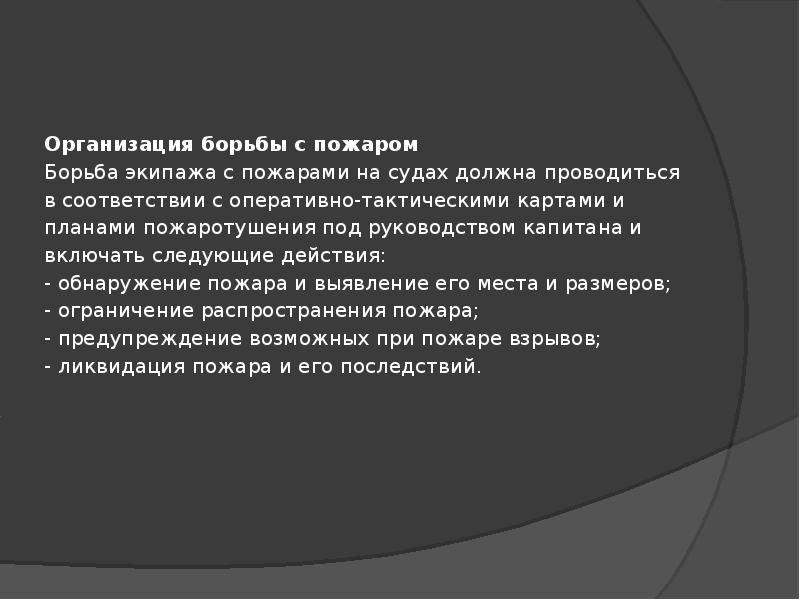 Организация борьбы с пожаром

Борьба экипажа с пожарами на судах должна проводиться в соответствии с оперативно-тактическими картами и планами пожаротушения под руководством капитана и включать следующие действия:

- обнаружение пожара и выявление его места и размеров;
- ограничение распространения пожара;
- предупреждение возможных при пожаре взрывов;
- ликвидация пожара и его последствий.